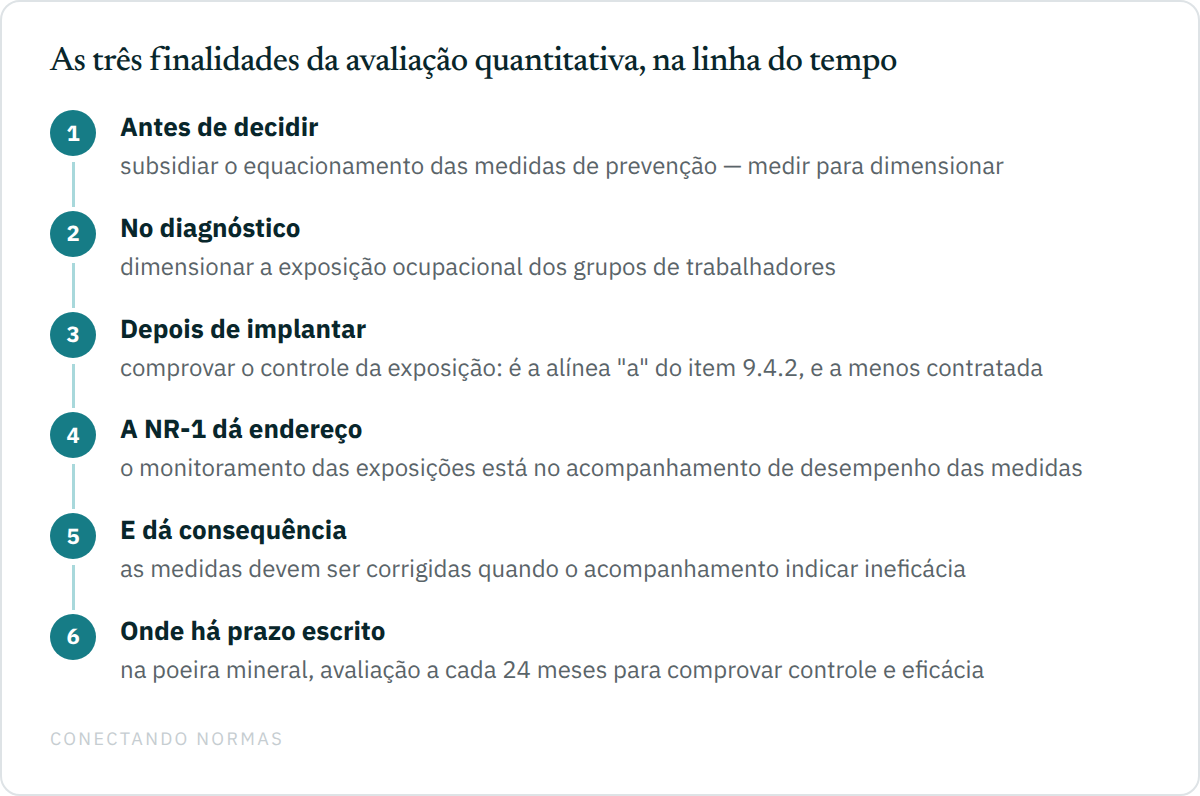 As três finalidades da avaliação quantitativa, na linha do tempo

1
Antes de decidir
subsidiar o equacionamento das medidas de prevenção — medir para dimensionar

2
No diagnóstico
dimensionar a exposição ocupacional dos grupos de trabalhadores

3
Depois de implantar
comprovar o controle da exposição: é a alínea "a" do item 9.4.2, e a menos contratada

4
A NR-1 dá endereço
o monitoramento das exposições está no acompanhamento de desempenho das medidas

5
E dá consequência
as medidas devem ser corrigidas quando o acompanhamento indicar ineficácia

6
Onde há prazo escrito
na poeira mineral, avaliação a cada 24 meses para comprovar controle e eficácia

CONECTANDO NORMAS